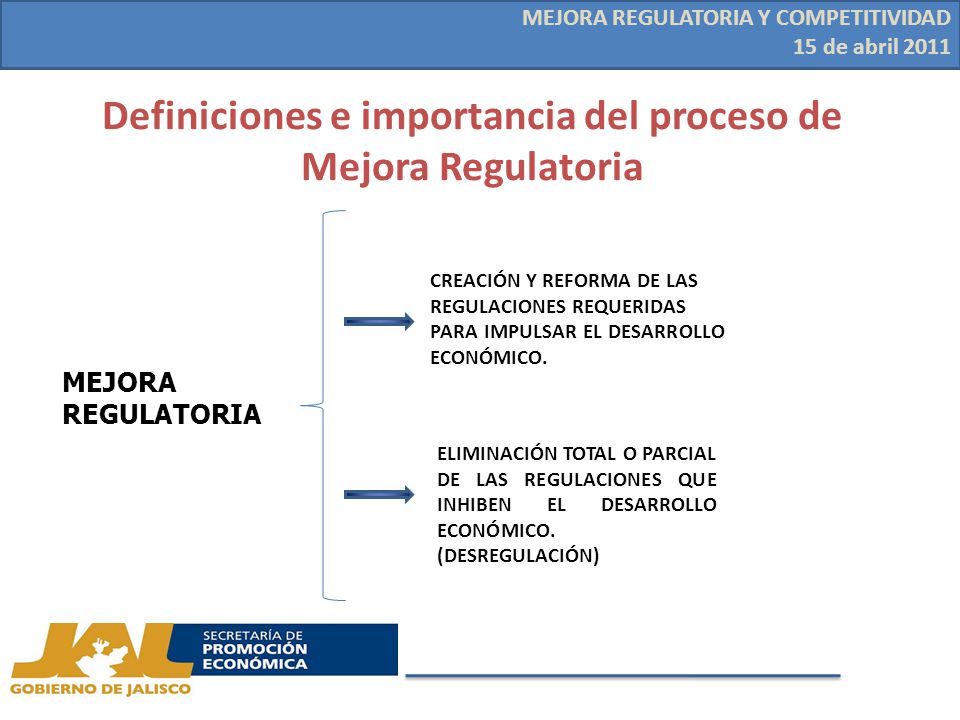 MEJORA REGULATORIA Y COMPETITIVIDAD
15 de abril 2011

Definiciones e importancia del proceso de Mejora Regulatoria

MEJORA REGULATORIA

CREACIÓN Y REFORMA DE LAS REGULACIONES REQUERIDAS PARA IMPULSAR EL DESARROLLO ECONÓMICO.

ELIMINACIÓN TOTAL O PARCIAL DE LAS REGULACIONES QUE INHIBEN EL DESARROLLO ECONÓMICO. (DESREGULACIÓN)

JAL
GOBIERNO DE JALISCO
SECRETARÍA DE PROMOCIÓN ECONÓMICA